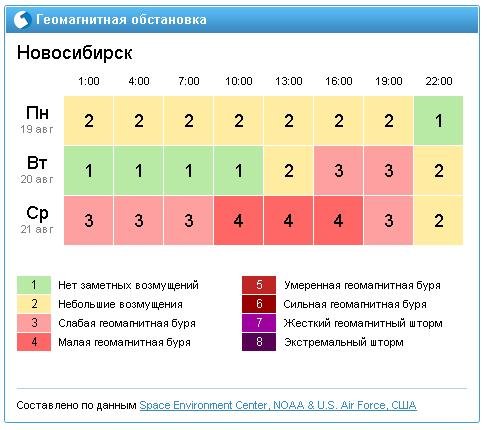 Геомагнитная обстановка

Новосибирск

| | 1:00 | 4:00 | 7:00 | 10:00 | 13:00 | 16:00 | 19:00 | 22:00 |
|---|---|---|---|---|---|---|---|---|
| Пн 19 авг | 2 | 2 | 2 | 2 | 2 | 2 | 2 | 1 |
| Вт 20 авг | 1 | 1 | 1 | 1 | 2 | 3 | 3 | 2 |
| Ср 21 авг | 3 | 3 | 3 | 4 | 4 | 4 | 3 | 2 |

1 Нет заметных возмущений
2 Небольшие возмущения
3 Слабая геомагнитная буря
4 Малая геомагнитная буря
5 Умеренная геомагнитная буря
6 Сильная геомагнитная буря
7 Жесткий геомагнитный шторм
8 Экстремальный шторм

Составлено по данным Space Environment Center, NOAA & U.S. Air Force, США